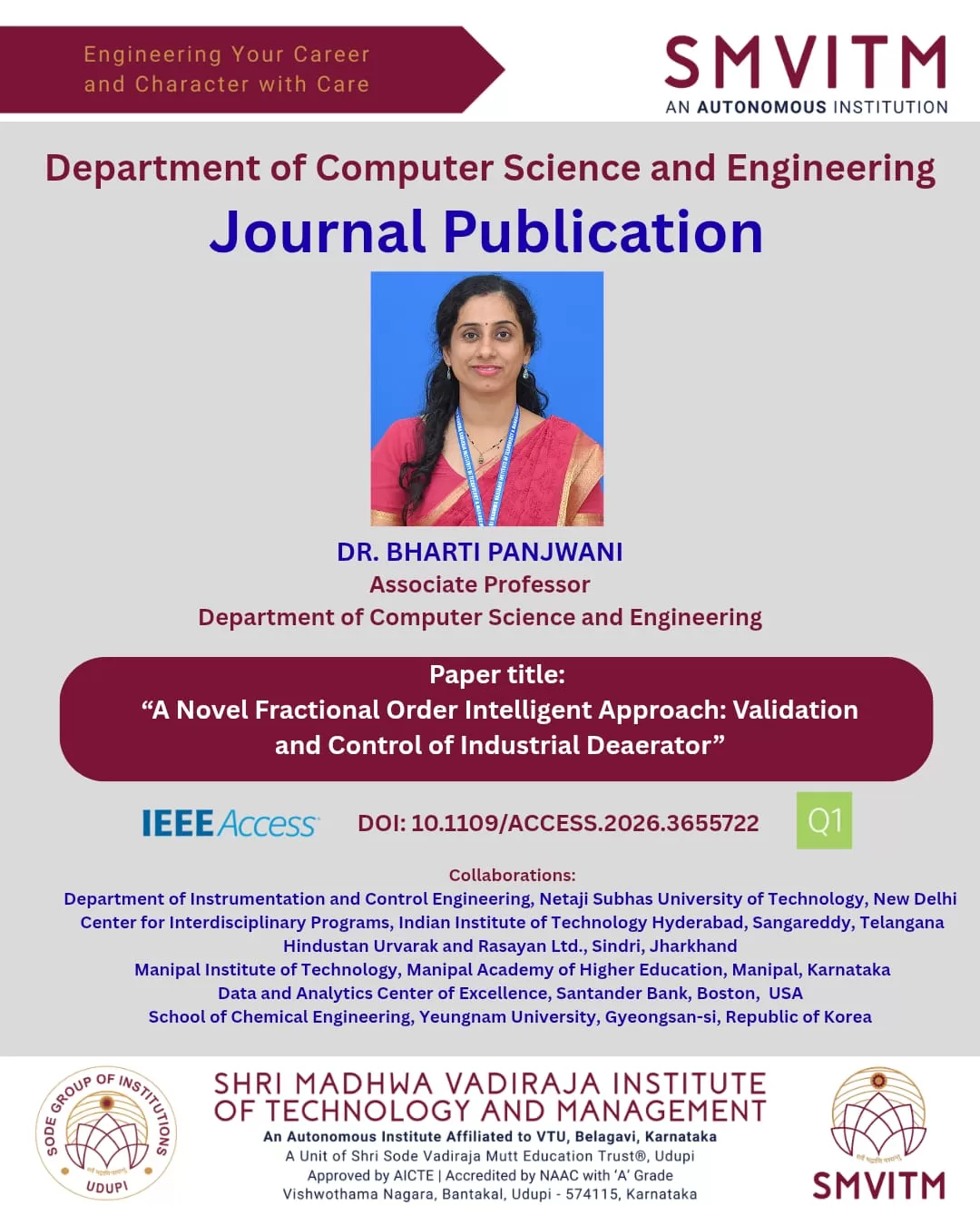 Engineering Your Career
and Character with Care

SMVITM
AN AUTONOMOUS INSTITUTION

Department of Computer Science and Engineering

Journal Publication

DR. BHARTI PANJWANI
Associate Professor
Department of Computer Science and Engineering

Paper title:
"A Novel Fractional Order Intelligent Approach: Validation and Control of Industrial Deaerator"

IEEE Access

DOI: 10.1109/ACCESS.2026.3655722

Q1

Collaborations:
Department of Instrumentation and Control Engineering, Netaji Subhas University of Technology, New Delhi
Center for Interdisciplinary Programs, Indian Institute of Technology Hyderabad, Sangareddy, Telangana
Hindustan Urvarak and Rasayan Ltd., Sindri, Jharkhand
Manipal Institute of Technology, Manipal Academy of Higher Education, Manipal, Karnataka
Data and Analytics Center of Excellence, Santander Bank, Boston, USA
School of Chemical Engineering, Yeungnam University, Gyeongsan-si, Republic of Korea

SODE GROUP OF INSTITUTIONS
UDUPI

SHRI MADHWA VADIRAJA INSTITUTE
OF TECHNOLOGY AND MANAGEMENT
An Autonomous Institute Affiliated to VTU, Belagavi, Karnataka
A Unit of Shri Sode Vadiraja Mutt Education Trust®, Udupi
Approved by AICTE | Accredited by NAAC with 'A' Grade
Vishwothama Nagara, Bantakal, Udupi - 574115, Karnataka

SMVITM